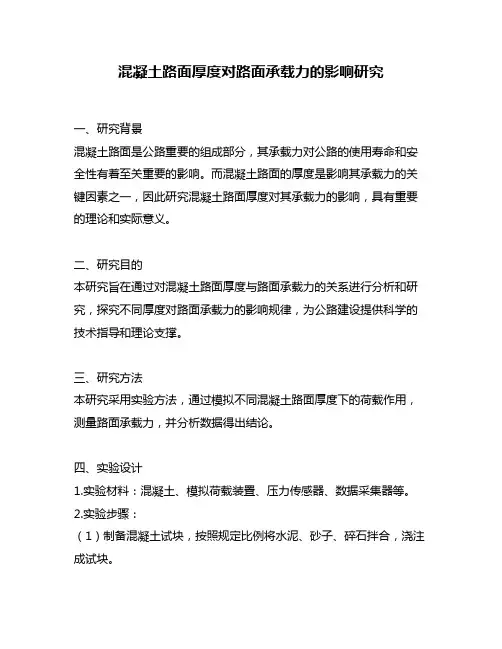 混凝土路面厚度对路面承载力的影响研究

一、研究背景
混凝土路面是公路重要的组成部分，其承载力对公路的使用寿命和安全性有着至关重要的影响。而混凝土路面的厚度是影响其承载力的关键因素之一，因此研究混凝土路面厚度对其承载力的影响，具有重要的理论和实际意义。

二、研究目的
本研究旨在通过对混凝土路面厚度与路面承载力的关系进行分析和研究，探究不同厚度对路面承载力的影响规律，为公路建设提供科学的技术指导和理论支撑。

三、研究方法
本研究采用实验方法，通过模拟不同混凝土路面厚度下的荷载作用，测量路面承载力，并分析数据得出结论。

四、实验设计
1.实验材料：混凝土、模拟荷载装置、压力传感器、数据采集器等。
2.实验步骤：
（1）制备混凝土试块，按照规定比例将水泥、砂子、碎石拌合，浇注成试块。